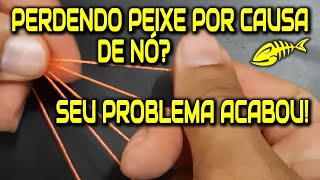 PERDENDO PEIXE POR CAUSA DE NÓ?

SEU PROBLEMA ACABOU!